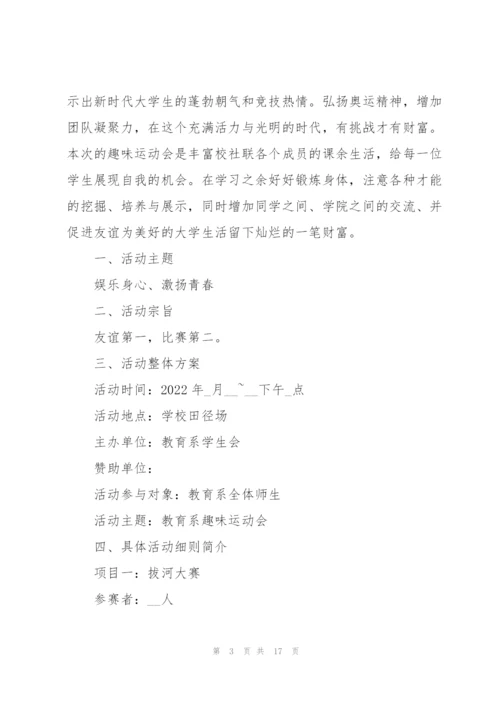 示出新时代大学生的蓬勃朝气和竞技热情。弘扬奥运精神，增加团队凝聚力，在这个充满活力与光明的时代，有挑战才有财富。本次的趣味运动会是丰富校社联各个成员的课余生活，给每一位学生展现自我的机会。在学习之余好好锻炼身体，注意各种才能的挖掘、培养与展示，同时增加同学之间、学院之间的交流、并促进友谊为美好的大学生活留下灿烂的一笔财富。

一、活动主题

娱乐身心、激扬青春

二、活动宗旨

友谊第一，比赛第二。

三、活动整体方案

活动时间：2022 年_月__~__下午_点

活动地点：学校田径场

主办单位：教育系学生会

赞助单位：

活动参与对象：教育系全体师生

活动主题：教育系趣味运动会

四、具体活动细则简介

项目一：拔河大赛

参赛者：__人

第 3 页 共 17 页